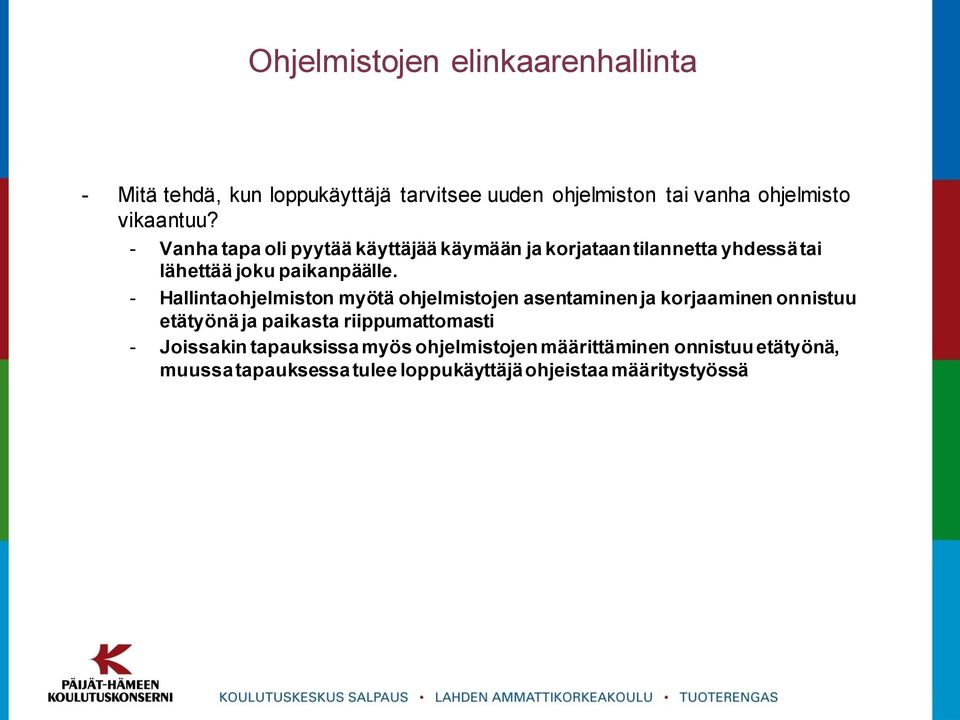 Ohjelmistojen elinkaarenhallinta

- Mitä tehdä, kun loppukäyttäjä tarvitsee uuden ohjelmiston tai vanha ohjelmisto vikaantuu?
  - Vanha tapa oli pyytää käyttäjää käymään ja korjataan tilannetta yhdessä tai lähettää joku paikanpäälle.
  - Hallintaohjelmiston myötä ohjelmistojen asentaminen ja korjaaminen onnistuu etätyönä ja paikasta riippumattomasti
  - Joissakin tapauksissa myös ohjelmistojen määrittäminen onnistuu etätyönä, muussa tapauksessa tulee loppukäyttäjä ohjeistaa määritystyössä

PÄIJÄT-HÄMEEN KOULUTUSKONSERNI

KOULUTUSKESKUS SALPAUS • LAHDEN AMMATTIKORKEAKOULU • TUOTERENGAS